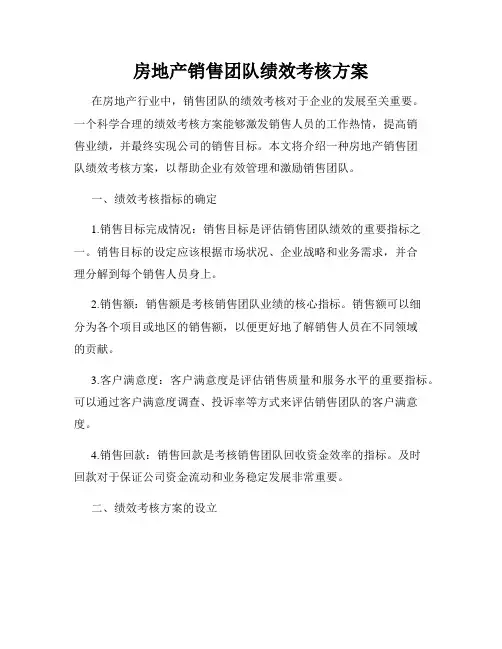 房地产销售团队绩效考核方案

在房地产行业中，销售团队的绩效考核对于企业的发展至关重要。一个科学合理的绩效考核方案能够激发销售人员的工作热情，提高销售业绩，并最终实现公司的销售目标。本文将介绍一种房地产销售团队绩效考核方案，以帮助企业有效管理和激励销售团队。

一、绩效考核指标的确定

1.销售目标完成情况：销售目标是评估销售团队绩效的重要指标之一。销售目标的设定应该根据市场状况、企业战略和业务需求，并合理分解到每个销售人员身上。

2.销售额：销售额是考核销售团队业绩的核心指标。销售额可以细分为各个项目或地区的销售额，以便更好地了解销售人员在不同领域的贡献。

3.客户满意度：客户满意度是评估销售质量和服务水平的重要指标。可以通过客户满意度调查、投诉率等方式来评估销售团队的客户满意度。

4.销售回款：销售回款是考核销售团队回收资金效率的指标。及时回款对于保证公司资金流动和业务稳定发展非常重要。

二、绩效考核方案的设立